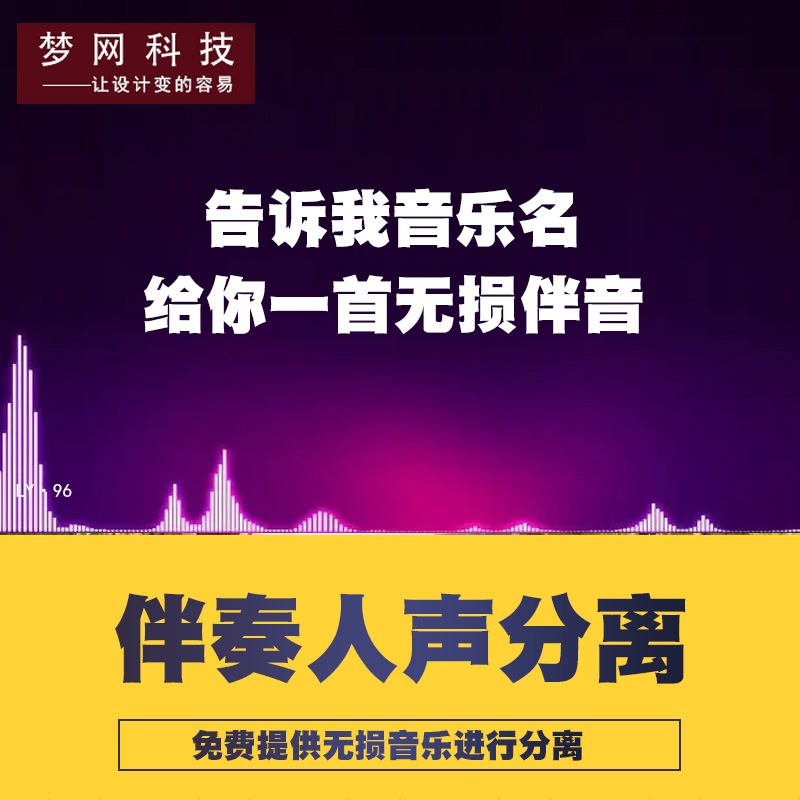 梦网科技
——让设计变的容易

告诉我音乐名
给你一首无损伴音

LY - 96

伴奏人声分离

免费提供无损音乐进行分离